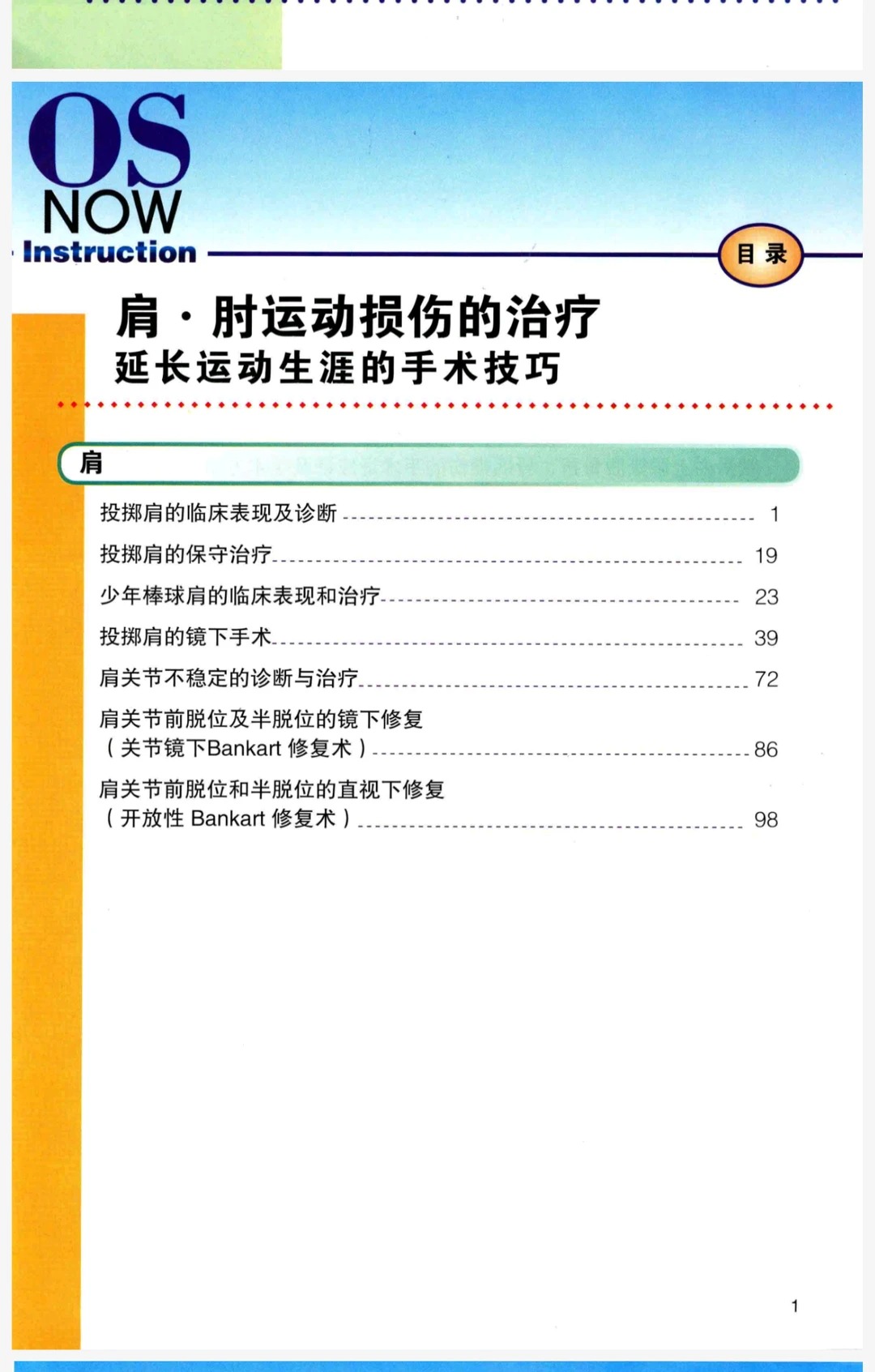 OS NOW Instruction

目录

肩·肘运动损伤的治疗
延长运动生涯的手术技巧

肩

投掷肩的临床表现及诊断 1
投掷肩的保守治疗 19
少年棒球肩的临床表现和治疗 23
投掷肩的镜下手术 39
肩关节不稳定的诊断与治疗 72
肩关节前脱位及半脱位的镜下修复（关节镜下Bankart 修复术） 86
肩关节前脱位和半脱位的直视下修复（开放性 Bankart 修复术） 98

1